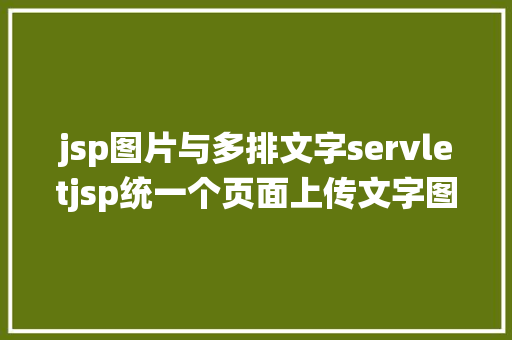 jsp图片与多排文字servletjsp统一个页面上传文字图